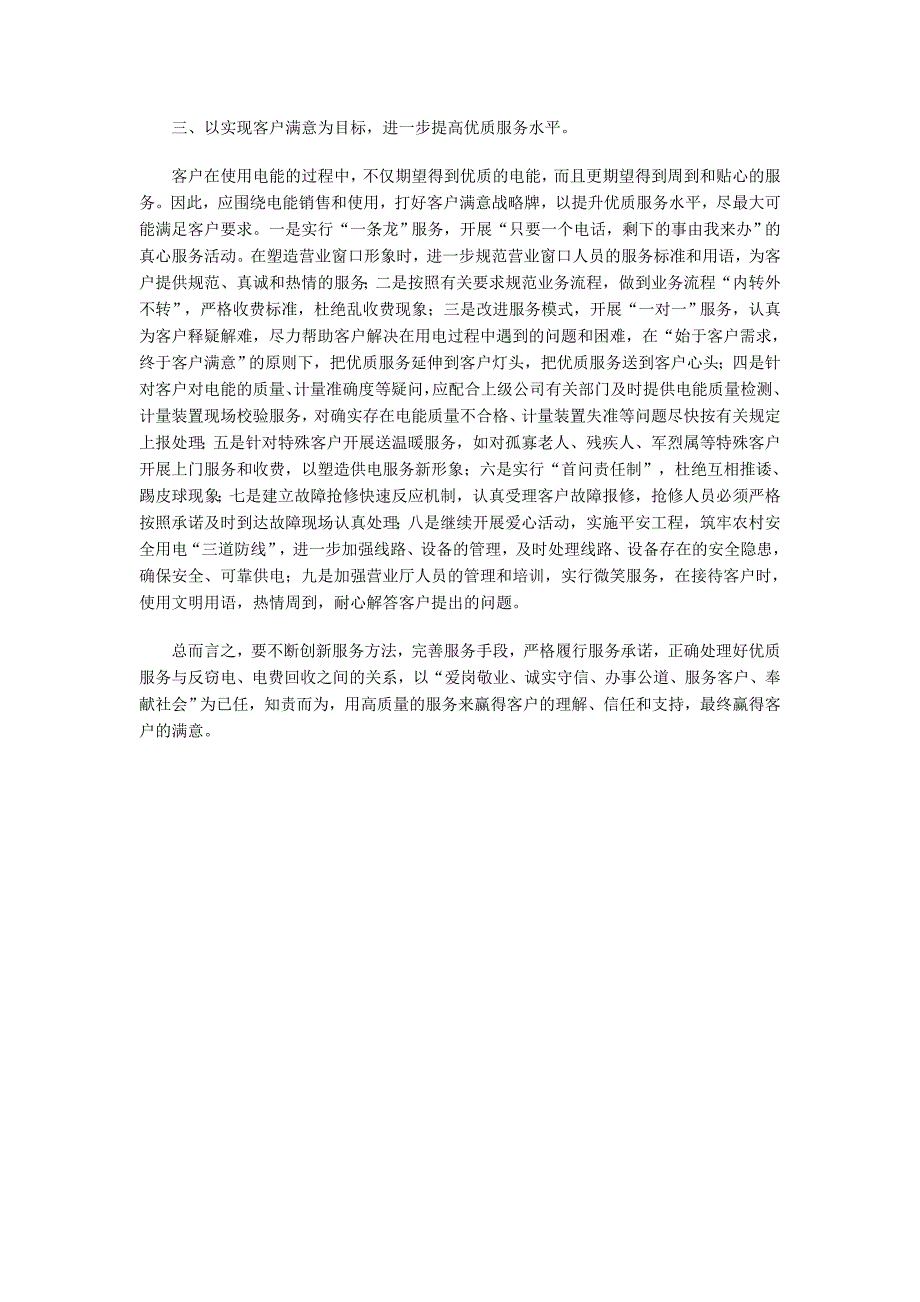 三、以实现客户满意为目标，进一步提高优质服务水平。

客户在使用电能的过程中，不仅期望得到优质的电能，而且更期望得到周到和贴心的服务。因此，应围绕电能销售和使用，打好客户满意战略牌，以提升优质服务水平，尽最大可能满足客户要求。一是实行“一条龙”服务，开展“只要一个电话，剩下的事由我来办”的真心服务活动。在塑造营业窗口形象时，进一步规范营业窗口人员的服务标准和用语，为客户提供规范、真诚和热情的服务；二是按照有关要求规范业务流程，做到业务流程“内转外不转”，严格收费标准，杜绝乱收费现象；三是改进服务模式，开展“一对一”服务，认真为客户释疑解难，尽力帮助客户解决在用电过程中遇到的问题和困难，在“始于客户需求，终于客户满意”的原则下，把优质服务延伸到客户灯头，把优质服务送到客户心头；四是针对客户对电能的质量、计量准确度等疑问，应配合上级公司有关部门及时提供电能质量检测、计量装置现场校验服务，对确实存在电能质量不合格、计量装置失准等问题尽快按有关规定上报处理；五是针对特殊客户开展送温暖服务，如对孤寡老人、残疾人、军烈属等特殊客户开展上门服务和收费，以塑造供电服务新形象；六是实行“首问责任制”，杜绝互相推诿、踢皮球现象；七是建立故障抢修快速反应机制，认真受理客户故障报修，抢修人员必须严格按照承诺及时到达故障现场认真处理；八是继续开展爱心活动，实施平安工程，筑牢农村安全用电“三道防线”，进一步加强线路、设备的管理，及时处理线路、设备存在的安全隐患，确保安全、可靠供电；九是加强营业厅人员的管理和培训，实行微笑服务，在接待客户时，使用文明用语，热情周到，耐心解答客户提出的问题。

总而言之，要不断创新服务方法，完善服务手段，严格履行服务承诺，正确处理好优质服务与反窃电、电费回收之间的关系，以“爱岗敬业、诚实守信、办事公道、服务客户、奉献社会”为已任，知责而为，用高质量的服务来赢得客户的理解、信任和支持，最终赢得客户的满意。